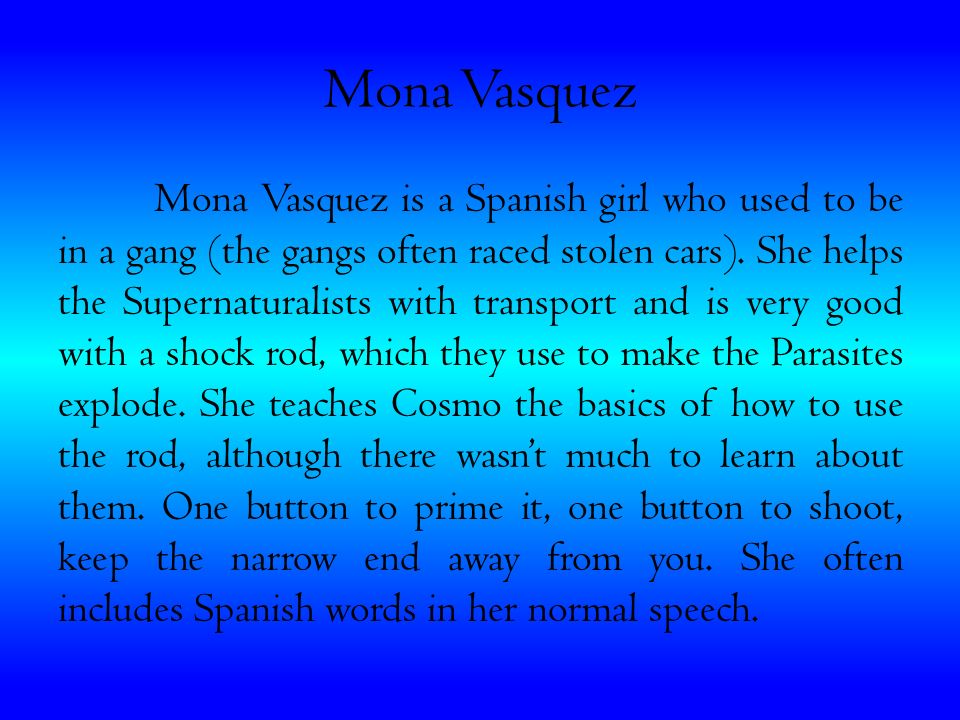 Mona Vasquez

Mona Vasquez is a Spanish girl who used to be in a gang (the gangs often raced stolen cars). She helps the Supernaturalists with transport and is very good with a shock rod, which they use to make the Parasites explode. She teaches Cosmo the basics of how to use the rod, although there wasn't much to learn about them. One button to prime it, one button to shoot, keep the narrow end away from you. She often includes Spanish words in her normal speech.